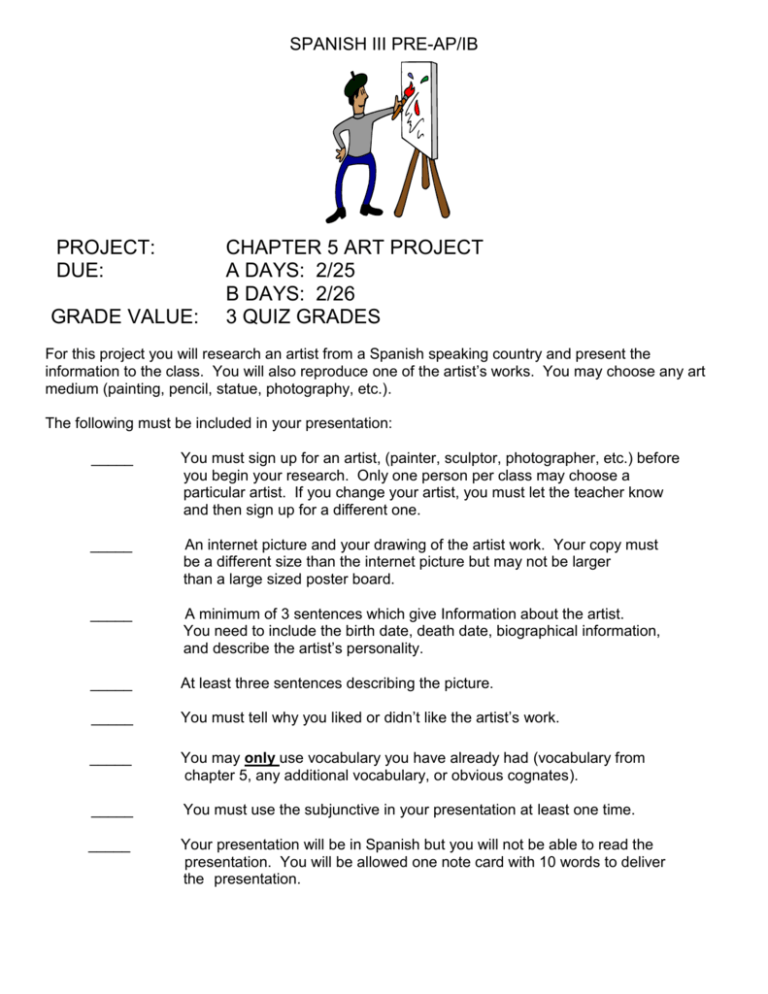 SPANISH III PRE-AP/IB

PROJECT: CHAPTER 5 ART PROJECT
DUE: A DAYS: 2/25
B DAYS: 2/26
GRADE VALUE: 3 QUIZ GRADES

For this project you will research an artist from a Spanish speaking country and present the information to the class. You will also reproduce one of the artist's works. You may choose any art medium (painting, pencil, statue, photography, etc.).

The following must be included in your presentation:

_____ You must sign up for an artist, (painter, sculptor, photographer, etc.) before you begin your research. Only one person per class may choose a particular artist. If you change your artist, you must let the teacher know and then sign up for a different one.

_____ An internet picture and your drawing of the artist work. Your copy must be a different size than the internet picture but may not be larger than a large sized poster board.

_____ A minimum of 3 sentences which give Information about the artist. You need to include the birth date, death date, biographical information, and describe the artist's personality.

_____ At least three sentences describing the picture.

_____ You must tell why you liked or didn't like the artist's work.

_____ You may only use vocabulary you have already had (vocabulary from chapter 5, any additional vocabulary, or obvious cognates).

_____ You must use the subjunctive in your presentation at least one time.

_____ Your presentation will be in Spanish but you will not be able to read the presentation. You will be allowed one note card with 10 words to deliver the presentation.